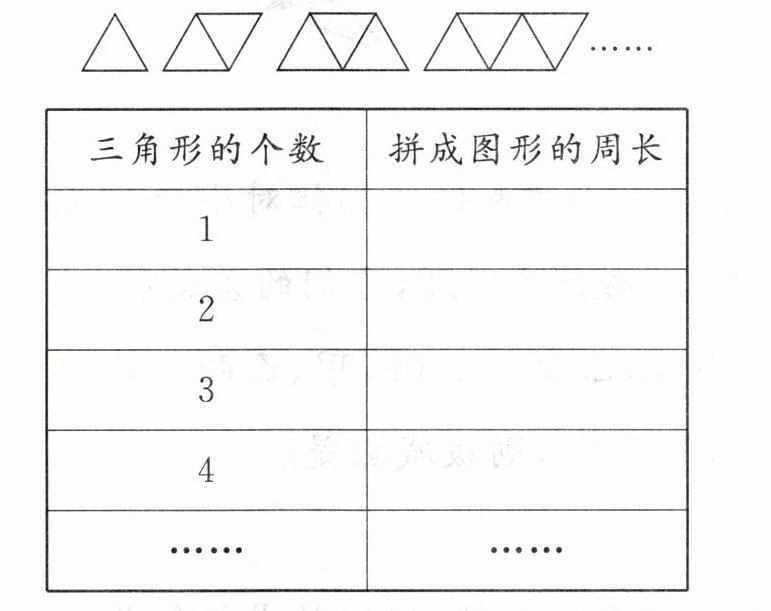 ……

| 三角形的个数 | 拼成图形的周长 |
|---|---|
| 1 | |
| 2 | |
| 3 | |
| 4 | |
| …… | …… |